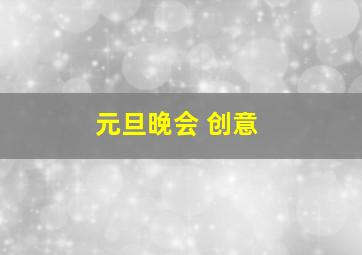 元旦晚会 创意